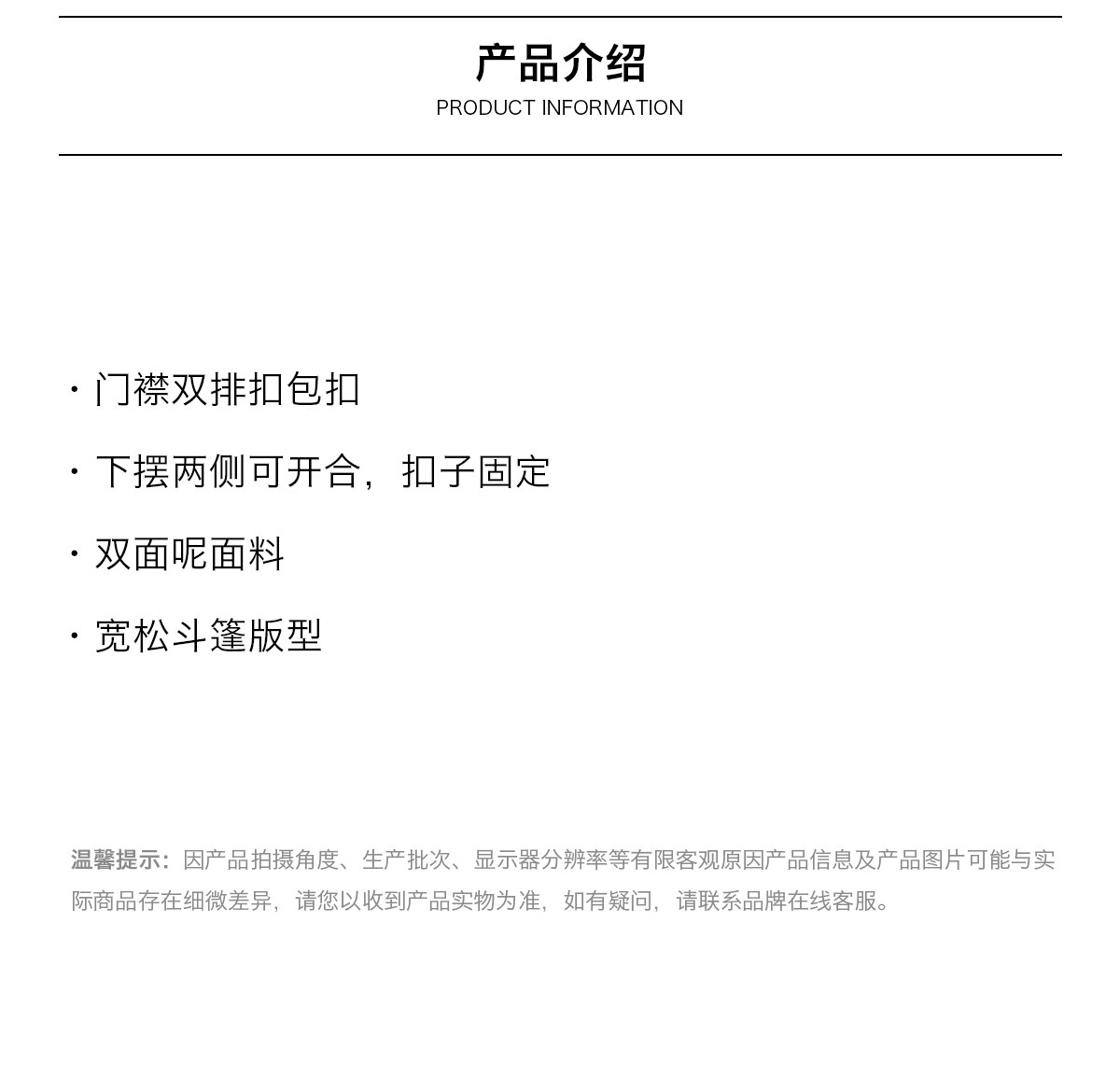 产品介绍
PRODUCT INFORMATION

· 门襟双排扣包扣

· 下摆两侧可开合，扣子固定

· 双面呢面料

· 宽松斗篷版型

温馨提示：因产品拍摄角度、生产批次、显示器分辨率等有限客观原因产品信息及产品图片可能与实际商品存在细微差异，请您以收到产品实物为准，如有疑问，请联系品牌在线客服。